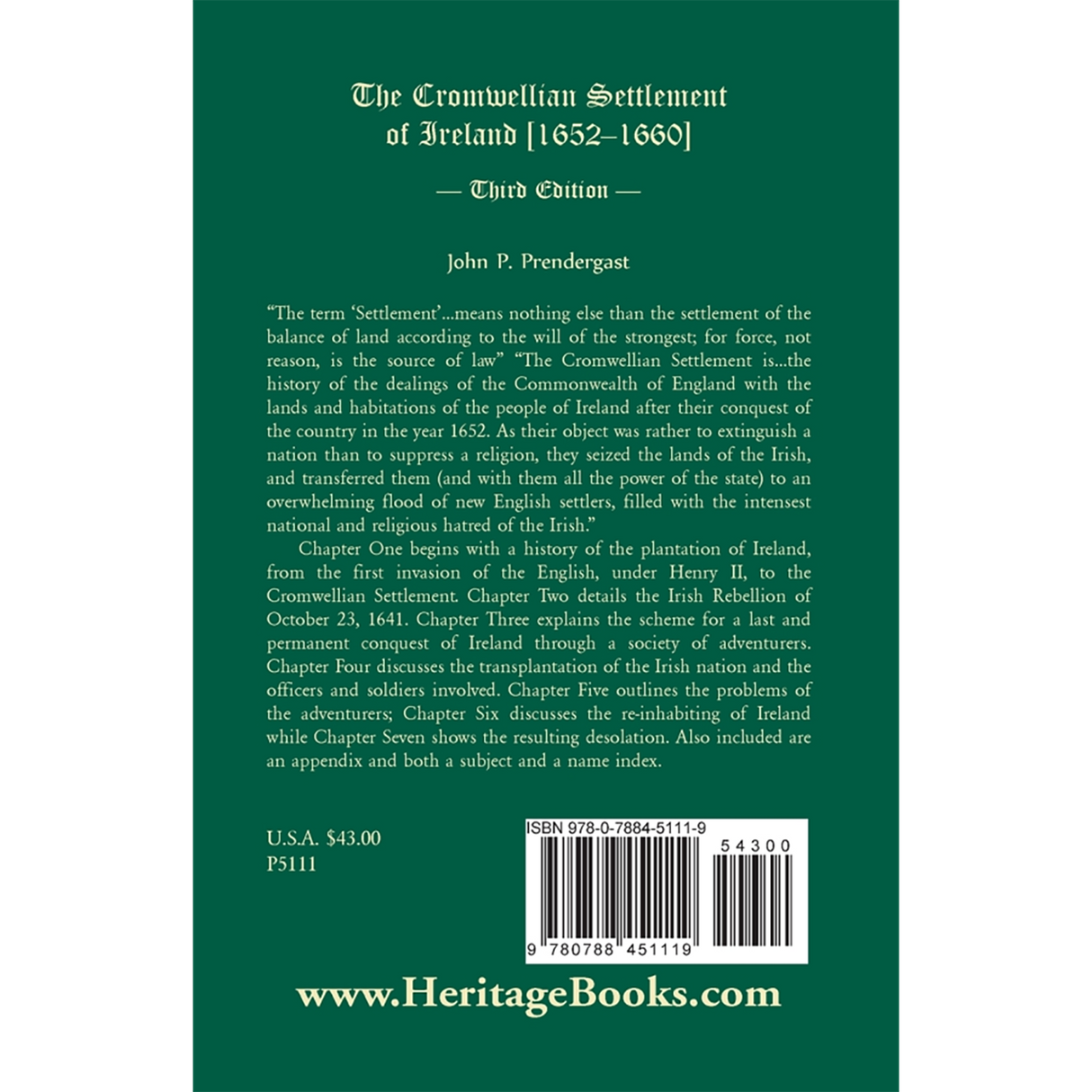 The Cromwellian Settlement of Ireland [1652–1660]

— Third Edition —

John P. Prendergast

"The term 'Settlement'...means nothing else than the settlement of the balance of land according to the will of the strongest; for force, not reason, is the source of law" "The Cromwellian Settlement is...the history of the dealings of the Commonwealth of England with the lands and habitations of the people of Ireland after their conquest of the country in the year 1652. As their object was rather to extinguish a nation than to suppress a religion, they seized the lands of the Irish, and transferred them (and with them all the power of the state) to an overwhelming flood of new English settlers, filled with the intensest national and religious hatred of the Irish."

Chapter One begins with a history of the plantation of Ireland, from the first invasion of the English, under Henry II, to the Cromwellian Settlement. Chapter Two details the Irish Rebellion of October 23, 1641. Chapter Three explains the scheme for a last and permanent conquest of Ireland through a society of adventurers. Chapter Four discusses the transplantation of the Irish nation and the officers and soldiers involved. Chapter Five outlines the problems of the adventurers; Chapter Six discusses the re-inhabiting of Ireland while Chapter Seven shows the resulting desolation. Also included are an appendix and both a subject and a name index.

U.S.A. $43.00
P5111

ISBN 978-0-7884-5111-9

54300

9 780788 451119

www.HeritageBooks.com